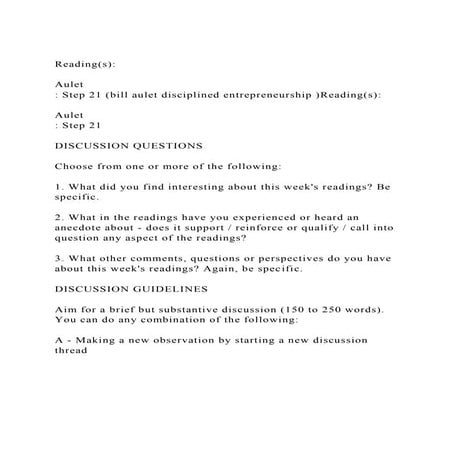 Reading(s):

Aulet
: Step 21 (bill aulet disciplined entrepreneurship )Reading(s):

Aulet
: Step 21

DISCUSSION QUESTIONS

Choose from one or more of the following:

1. What did you find interesting about this week's readings? Be specific.

2. What in the readings have you experienced or heard an anecdote about - does it support / reinforce or qualify / call into question any aspect of the readings?

3. What other comments, questions or perspectives do you have about this week's readings? Again, be specific.

DISCUSSION GUIDELINES

Aim for a brief but substantive discussion (150 to 250 words). You can do any combination of the following:

A - Making a new observation by starting a new discussion thread